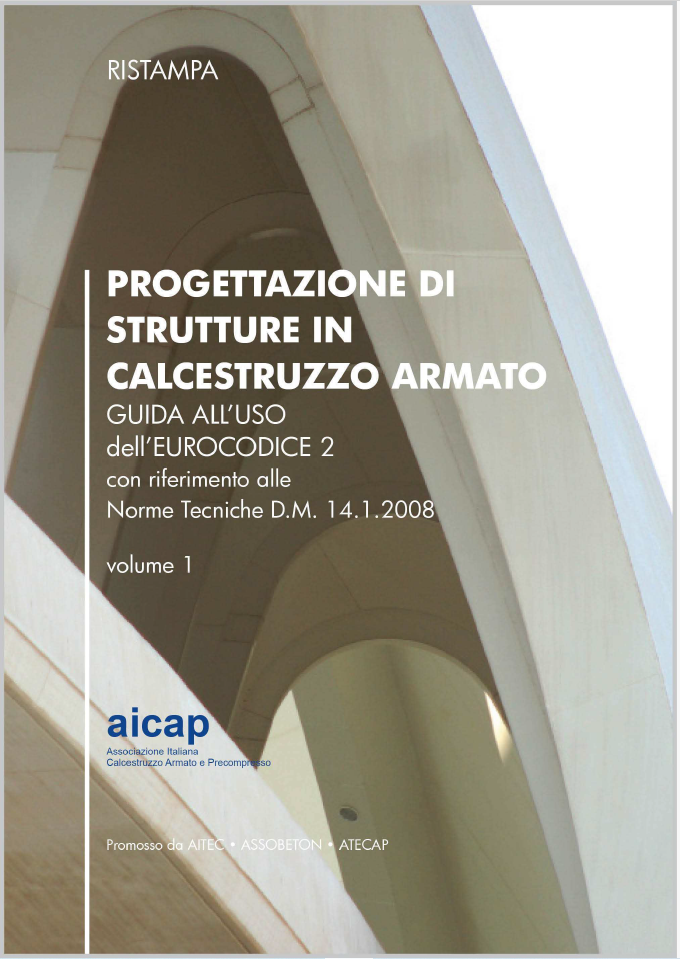 RISTAMPA

PROGETTAZIONE DI STRUTTURE IN CALCESTRUZZO ARMATO
GUIDA ALL'USO
dell'EUROCODICE 2
con riferimento alle
Norme Tecniche D.M. 14.1.2008

volume 1

aicap
Associazione Italiana
Calcestruzzo Armato e Precompresso

Promosso da AITEC • ASSOBETON • ATECAP